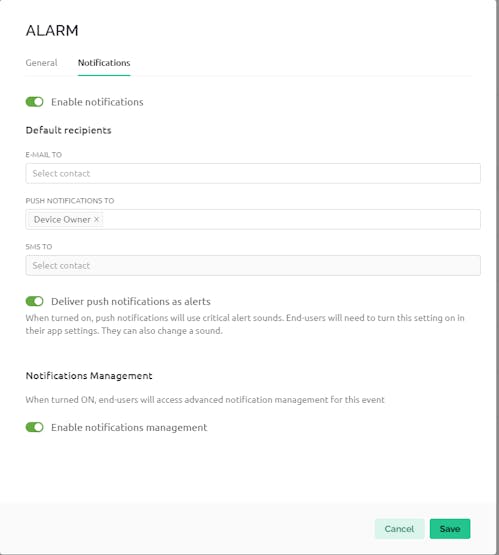 ALARM

General Notifications

Enable notifications

Default recipients

E-MAIL TO

Select contact

PUSH NOTIFICATIONS TO

Device Owner ×

SMS TO

Select contact

Deliver push notifications as alerts

When turned on, push notifications will use critical alert sounds. End-users will need to turn this setting on in their app settings. They can also change a sound.

Notifications Management

When turned ON, end-users will access advanced notification management for this event

Enable notifications management

Cancel Save